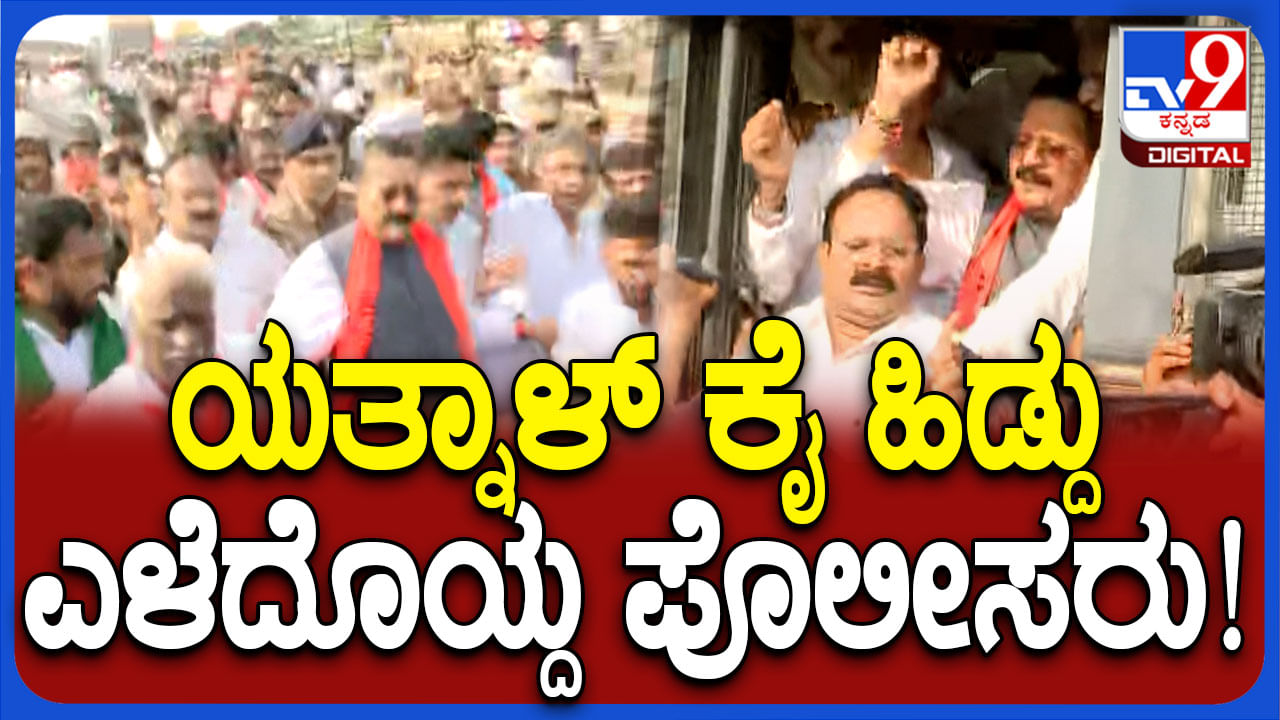 TV9 ಕನ್ನಡ DIGITAL

ಯತ್ನಾಳ್ ಕೈ ಹಿಡ್ದು ಎಳೆದೊಯ್ದ ಪೊಲೀಸರು!